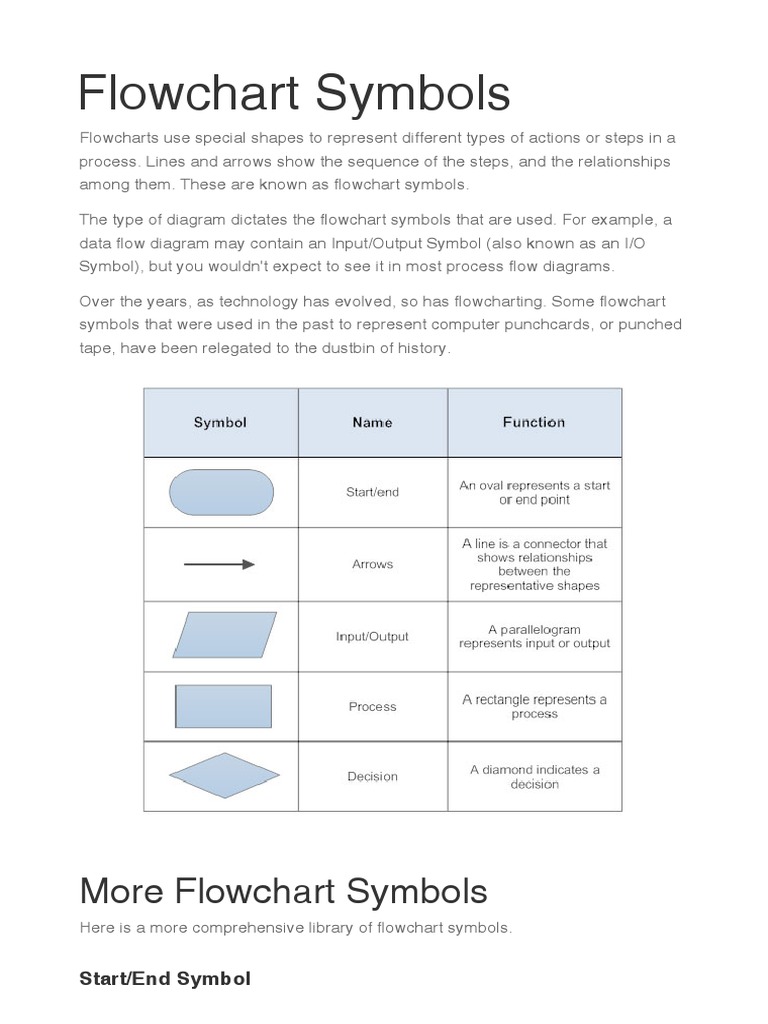 Flowchart Symbols

Flowcharts use special shapes to represent different types of actions or steps in a process. Lines and arrows show the sequence of the steps, and the relationships among them. These are known as flowchart symbols.

The type of diagram dictates the flowchart symbols that are used. For example, a data flow diagram may contain an Input/Output Symbol (also known as an I/O Symbol), but you wouldn't expect to see it in most process flow diagrams.

Over the years, as technology has evolved, so has flowcharting. Some flowchart symbols that were used in the past to represent computer punchcards, or punched tape, have been relegated to the dustbin of history.

| Symbol | Name | Function |
|---|---|---|
| | Start/end | An oval represents a start or end point |
| | Arrows | A line is a connector that shows relationships between the representative shapes |
| | Input/Output | A parallelogram represents input or output |
| | Process | A rectangle represents a process |
| | Decision | A diamond indicates a decision |

More Flowchart Symbols

Here is a more comprehensive library of flowchart symbols.

Start/End Symbol